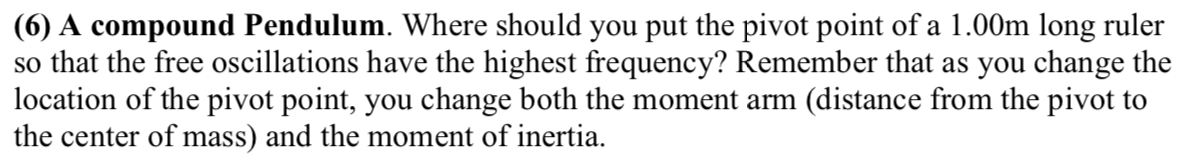 (6) A compound Pendulum. Where should you put the pivot point of a 1.00m long ruler so that the free oscillations have the highest frequency? Remember that as you change the location of the pivot point, you change both the moment arm (distance from the pivot to the center of mass) and the moment of inertia.